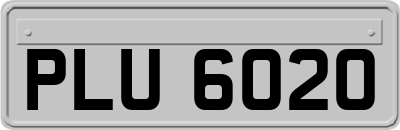 PLU 6020